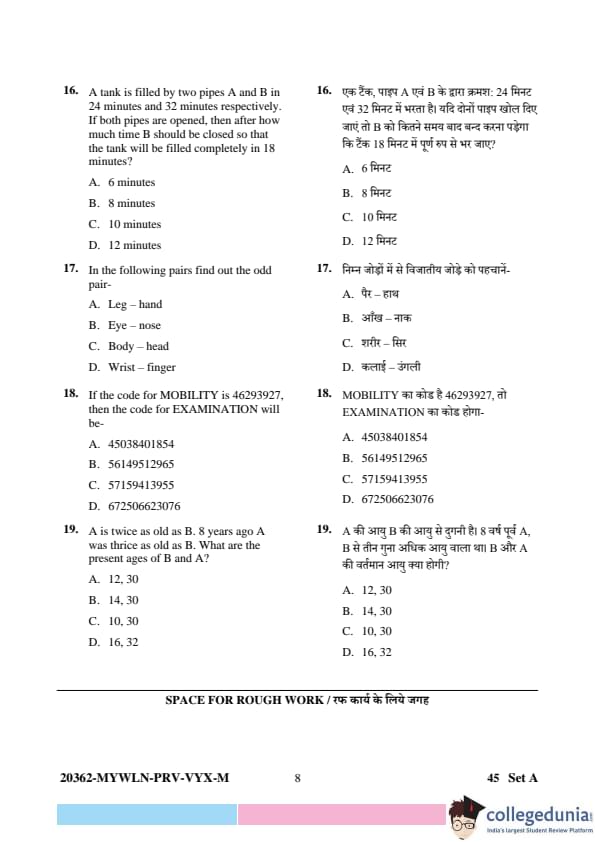 16. A tank is filled by two pipes A and B in 24 minutes and 32 minutes respectively. If both pipes are opened, then after how much time B should be closed so that the tank will be filled completely in 18 minutes?

A. 6 minutes

B. 8 minutes

C. 10 minutes

D. 12 minutes

17. In the following pairs find out the odd pair-

A. Leg – hand

B. Eye – nose

C. Body – head

D. Wrist – finger

18. If the code for MOBILITY is 46293927, then the code for EXAMINATION will be-

A. 45038401854

B. 56149512965

C. 57159413955

D. 672506623076

19. A is twice as old as B. 8 years ago A was thrice as old as B. What are the present ages of B and A?

A. 12, 30

B. 14, 30

C. 10, 30

D. 16, 32

16. एक टैंक, पाइप A एवं B के द्वारा क्रमश: 24 मिनट एवं 32 मिनट में भरता है। यदि दोनों पाइप खोल दिए जाएं तो B को कितने समय बाद बन्द करना पड़ेगा कि टैंक 18 मिनट में पूर्ण रुप से भर जाए?

A. 6 मिनट

B. 8 मिनट

C. 10 मिनट

D. 12 मिनट

17. निम्न जोड़ों में से विजातीय जोड़े को पहचानें-

A. पैर – हाथ

B. आँख – नाक

C. शरीर – सिर

D. कलाई – उंगली

18. MOBILITY का कोड है 46293927, तो EXAMINATION का कोड होगा-

A. 45038401854

B. 56149512965

C. 57159413955

D. 672506623076

19. A की आयु B की आयु से दुगनी है। 8 वर्ष पूर्व A, B से तीन गुना अधिक आयु वाला था। B और A की वर्तमान आयु क्या होगी?

A. 12, 30

B. 14, 30

C. 10, 30

D. 16, 32

SPACE FOR ROUGH WORK / रफ कार्य के लिये जगह

20362-MYWLN-PRV-VYX-M 8 45 Set A

collegedunia India's largest Student Review Platform